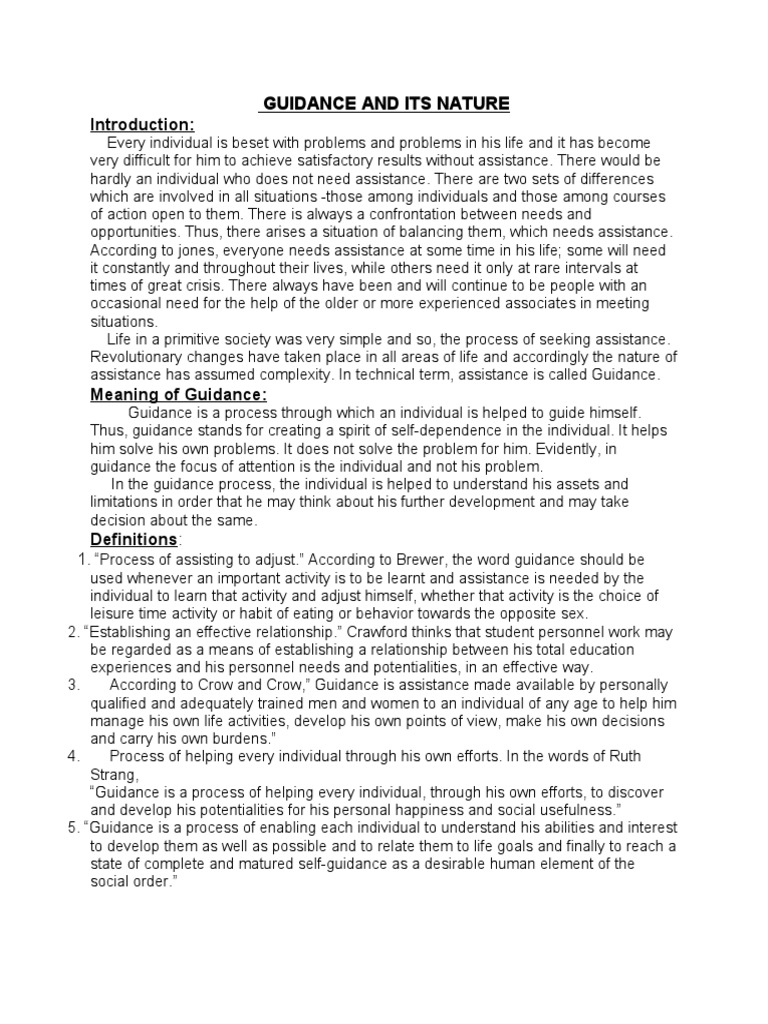 GUIDANCE AND ITS NATURE

Introduction:

Every individual is beset with problems and problems in his life and it has become very difficult for him to achieve satisfactory results without assistance. There would be hardly an individual who does not need assistance. There are two sets of differences which are involved in all situations -those among individuals and those among courses of action open to them. There is always a confrontation between needs and opportunities. Thus, there arises a situation of balancing them, which needs assistance. According to jones, everyone needs assistance at some time in his life; some will need it constantly and throughout their lives, while others need it only at rare intervals at times of great crisis. There always have been and will continue to be people with an occasional need for the help of the older or more experienced associates in meeting situations.

Life in a primitive society was very simple and so, the process of seeking assistance. Revolutionary changes have taken place in all areas of life and accordingly the nature of assistance has assumed complexity. In technical term, assistance is called Guidance.

Meaning of Guidance:

Guidance is a process through which an individual is helped to guide himself. Thus, guidance stands for creating a spirit of self-dependence in the individual. It helps him solve his own problems. It does not solve the problem for him. Evidently, in guidance the focus of attention is the individual and not his problem.

In the guidance process, the individual is helped to understand his assets and limitations in order that he may think about his further development and may take decision about the same.

Definitions:

1. "Process of assisting to adjust." According to Brewer, the word guidance should be used whenever an important activity is to be learnt and assistance is needed by the individual to learn that activity and adjust himself, whether that activity is the choice of leisure time activity or habit of eating or behavior towards the opposite sex.

2. "Establishing an effective relationship." Crawford thinks that student personnel work may be regarded as a means of establishing a relationship between his total education experiences and his personnel needs and potentialities, in an effective way.

3. According to Crow and Crow," Guidance is assistance made available by personally qualified and adequately trained men and women to an individual of any age to help him manage his own life activities, develop his own points of view, make his own decisions and carry his own burdens."

4. Process of helping every individual through his own efforts. In the words of Ruth Strang,
"Guidance is a process of helping every individual, through his own efforts, to discover and develop his potentialities for his personal happiness and social usefulness."

5. "Guidance is a process of enabling each individual to understand his abilities and interest to develop them as well as possible and to relate them to life goals and finally to reach a state of complete and matured self-guidance as a desirable human element of the social order."